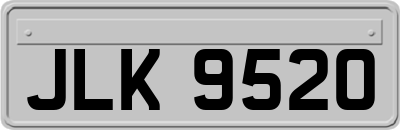 JLK 9520